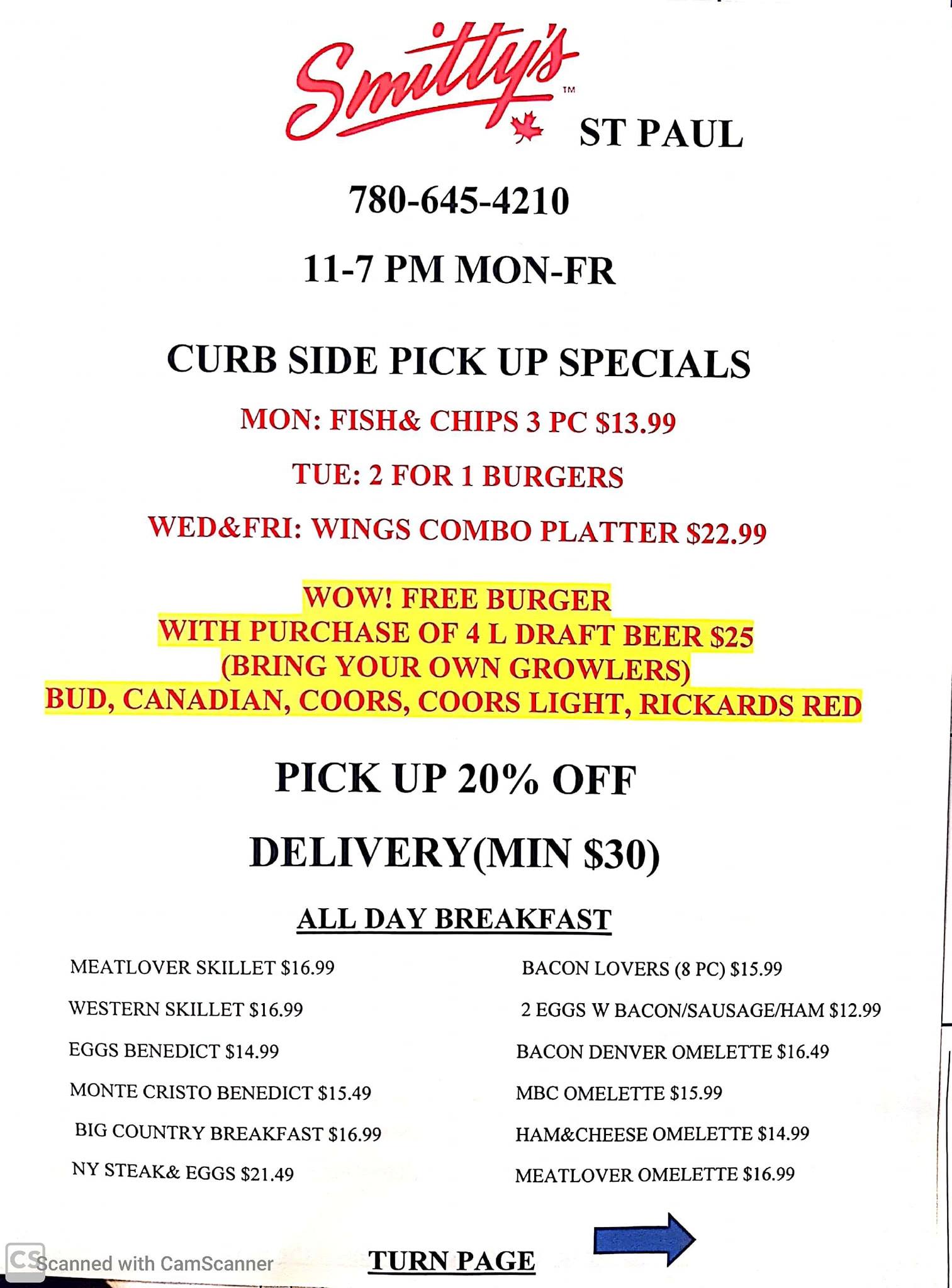 Smitty's™ ST PAUL

780-645-4210

11-7 PM MON-FR

CURB SIDE PICK UP SPECIALS

MON: FISH& CHIPS 3 PC $13.99

TUE: 2 FOR 1 BURGERS

WED&FRI: WINGS COMBO PLATTER $22.99

WOW! FREE BURGER
WITH PURCHASE OF 4 L DRAFT BEER $25
(BRING YOUR OWN GROWLERS)
BUD, CANADIAN, COORS, COORS LIGHT, RICKARDS RED

PICK UP 20% OFF

DELIVERY(MIN $30)

ALL DAY BREAKFAST

MEATLOVER SKILLET $16.99

WESTERN SKILLET $16.99

EGGS BENEDICT $14.99

MONTE CRISTO BENEDICT $15.49

BIG COUNTRY BREAKFAST $16.99

NY STEAK& EGGS $21.49

BACON LOVERS (8 PC) $15.99

2 EGGS W BACON/SAUSAGE/HAM $12.99

BACON DENVER OMELETTE $16.49

MBC OMELETTE $15.99

HAM&CHEESE OMELETTE $14.99

MEATLOVER OMELETTE $16.99

TURN PAGE

CS Scanned with CamScanner